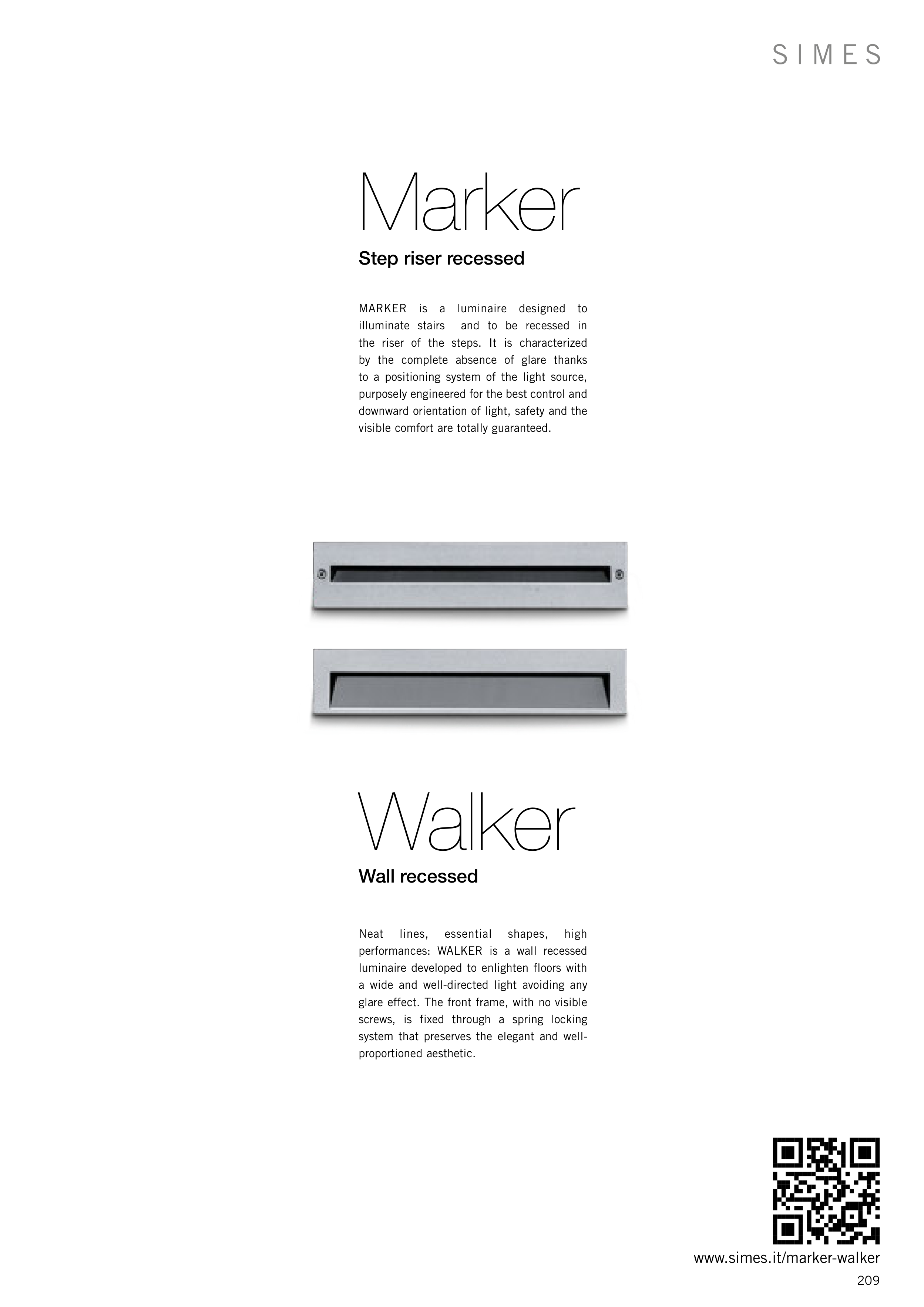 SIMES

Marker

Step riser recessed

MARKER is a luminaire designed to illuminate stairs and to be recessed in the riser of the steps. It is characterized by the complete absence of glare thanks to a positioning system of the light source, purposely engineered for the best control and downward orientation of light, safety and the visible comfort are totally guaranteed.

Walker

Wall recessed

Neat lines, essential shapes, high performances: WALKER is a wall recessed luminaire developed to enlighten floors with a wide and well-directed light avoiding any glare effect. The front frame, with no visible screws, is fixed through a spring locking system that preserves the elegant and well-proportioned aesthetic.

www.simes.it/marker-walker

209